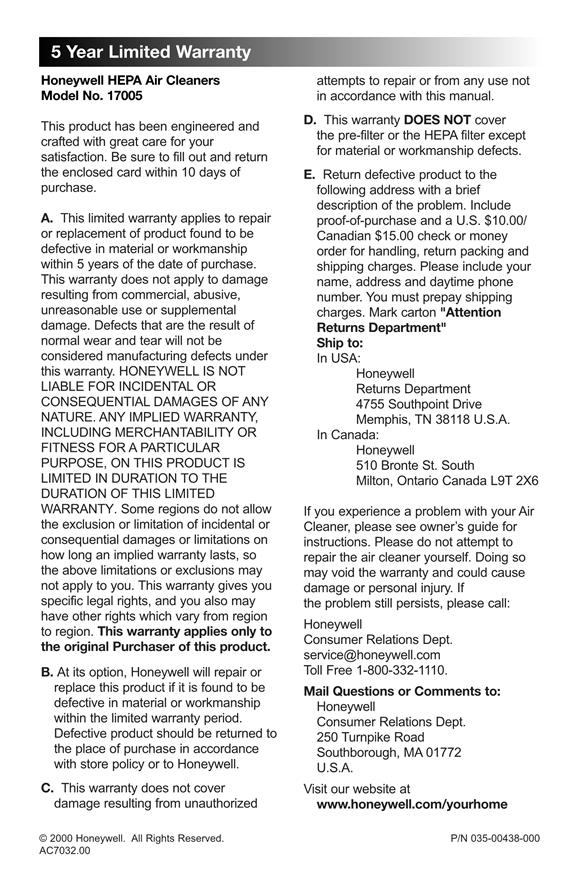 5 Year Limited Warranty

Honeywell HEPA Air Cleaners
Model No. 17005

This product has been engineered and crafted with great care for your satisfaction. Be sure to fill out and return the enclosed card within 10 days of purchase.

A. This limited warranty applies to repair or replacement of product found to be defective in material or workmanship within 5 years of the date of purchase. This warranty does not apply to damage resulting from commercial, abusive, unreasonable use or supplemental damage. Defects that are the result of normal wear and tear will not be considered manufacturing defects under this warranty. HONEYWELL IS NOT LIABLE FOR INCIDENTAL OR CONSEQUENTIAL DAMAGES OF ANY NATURE. ANY IMPLIED WARRANTY, INCLUDING MERCHANTABILITY OR FITNESS FOR A PARTICULAR PURPOSE, ON THIS PRODUCT IS LIMITED IN DURATION TO THE DURATION OF THIS LIMITED WARRANTY. Some regions do not allow the exclusion or limitation of incidental or consequential damages or limitations on how long an implied warranty lasts, so the above limitations or exclusions may not apply to you. This warranty gives you specific legal rights, and you also may have other rights which vary from region to region. This warranty applies only to the original Purchaser of this product.

B. At its option, Honeywell will repair or replace this product if it is found to be defective in material or workmanship within the limited warranty period. Defective product should be returned to the place of purchase in accordance with store policy or to Honeywell.

C. This warranty does not cover damage resulting from unauthorized attempts to repair or from any use not in accordance with this manual.

D. This warranty DOES NOT cover the pre-filter or the HEPA filter except for material or workmanship defects.

E. Return defective product to the following address with a brief description of the problem. Include proof-of-purchase and a U.S. $10.00/ Canadian $15.00 check or money order for handling, return packing and shipping charges. Please include your name, address and daytime phone number. You must prepay shipping charges. Mark carton "Attention Returns Department"
Ship to:
In USA:
Honeywell
Returns Department
4755 Southpoint Drive
Memphis, TN 38118 U.S.A.
In Canada:
Honeywell
510 Bronte St. South
Milton, Ontario Canada L9T 2X6

If you experience a problem with your Air Cleaner, please see owner's guide for instructions. Please do not attempt to repair the air cleaner yourself. Doing so may void the warranty and could cause damage or personal injury. If the problem still persists, please call:

Honeywell
Consumer Relations Dept.
service@honeywell.com
Toll Free 1-800-332-1110.

Mail Questions or Comments to:
Honeywell
Consumer Relations Dept.
250 Turnpike Road
Southborough, MA 01772
U.S.A.

Visit our website at
www.honeywell.com/yourhome

© 2000 Honeywell. All Rights Reserved.
AC7032.00

P/N 035-00438-000